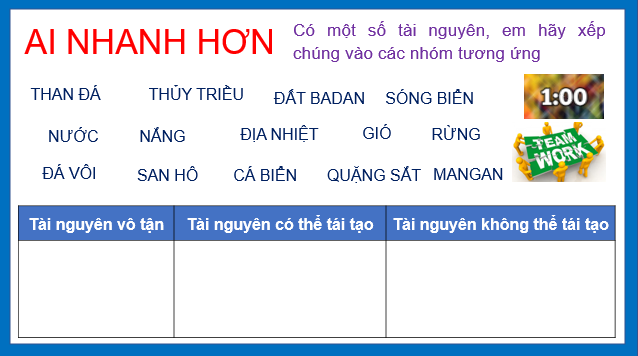 AI NHANH HƠN

Có một số tài nguyên, em hãy xếp chúng vào các nhóm tương ứng

THAN ĐÁ THỦY TRIỀU ĐẤT BADAN SÓNG BIỂN

1:00

NƯỚC NẮNG ĐỊA NHIỆT GIÓ RỪNG

TEAM WORK

ĐÁ VÔI SAN HÔ CÁ BIỂN QUẶNG SẮT MANGAN

| Tài nguyên vô tận | Tài nguyên có thể tái tạo | Tài nguyên không thể tái tạo |
|---|---|---|
| | | |